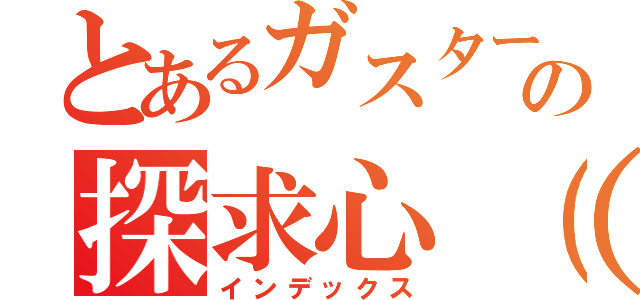 とあるガスターの
探求心（（
インデックス